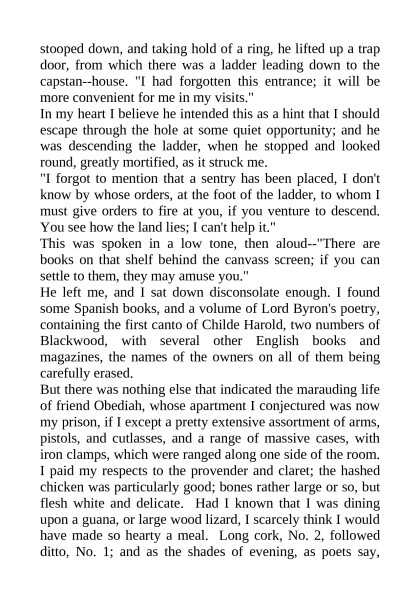 stooped down, and taking hold of a ring, he lifted up a trap door, from which there was a ladder leading down to the capstan--house. "I had forgotten this entrance; it will be more convenient for me in my visits."
In my heart I believe he intended this as a hint that I should escape through the hole at some quiet opportunity; and he was descending the ladder, when he stopped and looked round, greatly mortified, as it struck me.
"I forgot to mention that a sentry has been placed, I don't know by whose orders, at the foot of the ladder, to whom I must give orders to fire at you, if you venture to descend. You see how the land lies; I can't help it."
This was spoken in a low tone, then aloud--"There are books on that shelf behind the canvass screen; if you can settle to them, they may amuse you."
He left me, and I sat down disconsolate enough. I found some Spanish books, and a volume of Lord Byron's poetry, containing the first canto of Childe Harold, two numbers of Blackwood, with several other English books and magazines, the names of the owners on all of them being carefully erased.
But there was nothing else that indicated the marauding life of friend Obediah, whose apartment I conjectured was now my prison, if I except a pretty extensive assortment of arms, pistols, and cutlasses, and a range of massive cases, with iron clamps, which were ranged along one side of the room. I paid my respects to the provender and claret; the hashed chicken was particularly good; bones rather large or so, but flesh white and delicate. Had I known that I was dining upon a guana, or large wood lizard, I scarcely think I would have made so hearty a meal. Long cork, No. 2, followed ditto, No. 1; and as the shades of evening, as poets say,